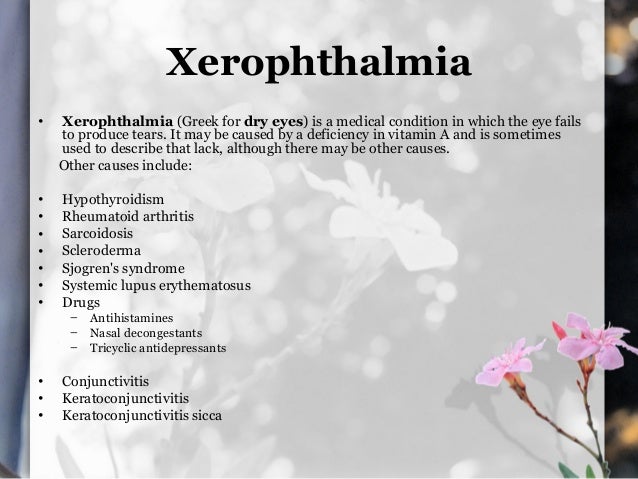 Xerophthalmia

• Xerophthalmia (Greek for dry eyes) is a medical condition in which the eye fails to produce tears. It may be caused by a deficiency in vitamin A and is sometimes used to describe that lack, although there may be other causes.

Other causes include:

• Hypothyroidism
• Rheumatoid arthritis
• Sarcoidosis
• Scleroderma
• Sjogren's syndrome
• Systemic lupus erythematosus
• Drugs
- Antihistamines
- Nasal decongestants
- Tricyclic antidepressants

• Conjunctivitis
• Keratoconjunctivitis
• Keratoconjunctivitis sicca